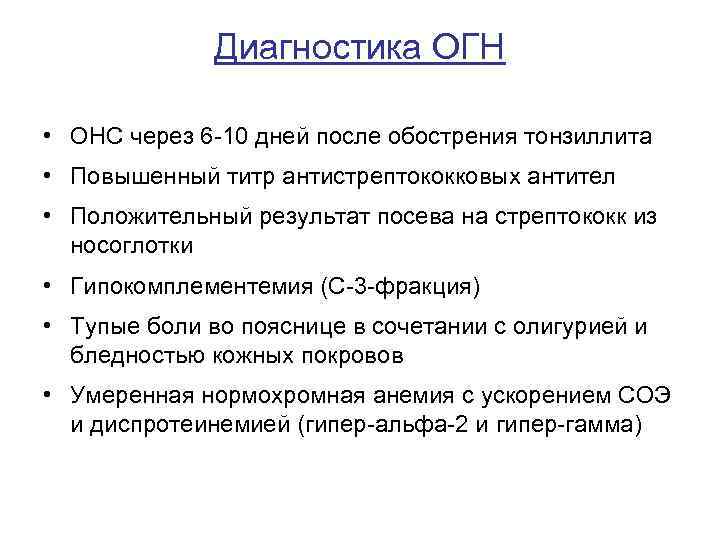 Диагностика ОГН

• ОНС через 6-10 дней после обострения тонзиллита
• Повышенный титр антистрептококковых антител
• Положительный результат посева на стрептококк из носоглотки
• Гипокомплементемия (С-3-фракция)
• Тупые боли во пояснице в сочетании с олигурией и бледностью кожных покровов
• Умеренная нормохромная анемия с ускорением СОЭ и диспротеинемией (гипер-альфа-2 и гипер-гамма)